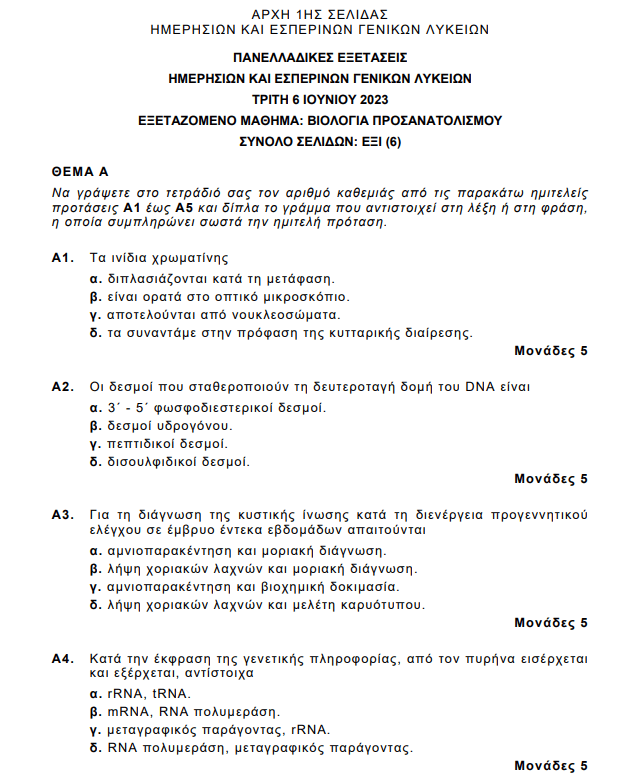 ΑΡΧΗ 1ΗΣ ΣΕΛΙΔΑΣ
ΗΜΕΡΗΣΙΩΝ ΚΑΙ ΕΣΠΕΡΙΝΩΝ ΓΕΝΙΚΩΝ ΛΥΚΕΙΩΝ

ΠΑΝΕΛΛΑΔΙΚΕΣ ΕΞΕΤΑΣΕΙΣ
ΗΜΕΡΗΣΙΩΝ ΚΑΙ ΕΣΠΕΡΙΝΩΝ ΓΕΝΙΚΩΝ ΛΥΚΕΙΩΝ
ΤΡΙΤΗ 6 ΙΟΥΝΙΟΥ 2023
ΕΞΕΤΑΖΟΜΕΝΟ ΜΑΘΗΜΑ: ΒΙΟΛΟΓΙΑ ΠΡΟΣΑΝΑΤΟΛΙΣΜΟΥ
ΣΥΝΟΛΟ ΣΕΛΙΔΩΝ: ΕΞΙ (6)

ΘΕΜΑ Α

Να γράψετε στο τετράδιό σας τον αριθμό καθεμιάς από τις παρακάτω ημιτελείς προτάσεις Α1 έως Α5 και δίπλα το γράμμα που αντιστοιχεί στη λέξη ή στη φράση, η οποία συμπληρώνει σωστά την ημιτελή πρόταση.

Α1. Τα ινίδια χρωματίνης
α. διπλασιάζονται κατά τη μετάφαση.
β. είναι ορατά στο οπτικό μικροσκόπιο.
γ. αποτελούνται από νουκλεοσώματα.
δ. τα συναντάμε στην πρόφαση της κυτταρικής διαίρεσης.

Μονάδες 5

Α2. Οι δεσμοί που σταθεροποιούν τη δευτεροταγή δομή του DNA είναι
α. 3΄ - 5΄ φωσφοδιεστερικοί δεσμοί.
β. δεσμοί υδρογόνου.
γ. πεπτιδικοί δεσμοί.
δ. δισουλφιδικοί δεσμοί.

Μονάδες 5

Α3. Για τη διάγνωση της κυστικής ίνωσης κατά τη διενέργεια προγεννητικού ελέγχου σε έμβρυο έντεκα εβδομάδων απαιτούνται
α. αμνιοπαρακέντηση και μοριακή διάγνωση.
β. λήψη χοριακών λαχνών και μοριακή διάγνωση.
γ. αμνιοπαρακέντηση και βιοχημική δοκιμασία.
δ. λήψη χοριακών λαχνών και μελέτη καρυότυπου.

Μονάδες 5

Α4. Κατά την έκφραση της γενετικής πληροφορίας, από τον πυρήνα εισέρχεται και εξέρχεται, αντίστοιχα
α. rRNA, tRNA.
β. mRNA, RNA πολυμεράση.
γ. μεταγραφικός παράγοντας, rRNA.
δ. RNA πολυμεράση, μεταγραφικός παράγοντας.

Μονάδες 5